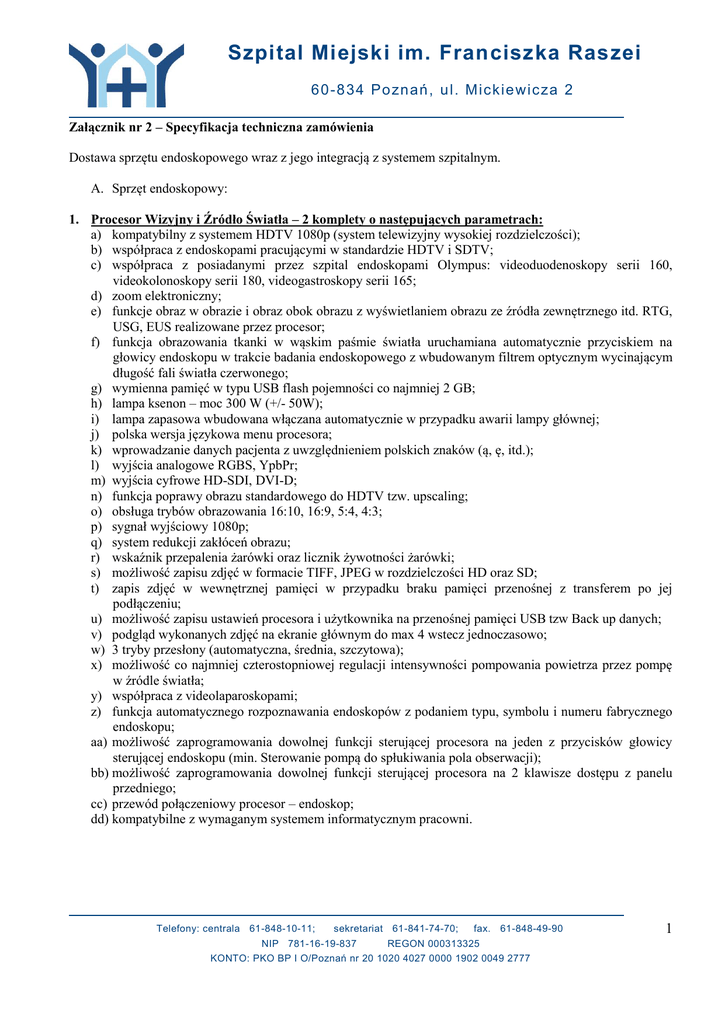 Szpital Miejski im. Franciszka Raszei

60-834 Poznań, ul. Mickiewicza 2

Załącznik nr 2 – Specyfikacja techniczna zamówienia

Dostawa sprzętu endoskopowego wraz z jego integracją z systemem szpitalnym.

A. Sprzęt endoskopowy:

1. Procesor Wizyjny i Źródło Światła – 2 komplety o następujących parametrach:
a) kompatybilny z systemem HDTV 1080p (system telewizyjny wysokiej rozdzielczości);
b) współpraca z endoskopami pracującymi w standardzie HDTV i SDTV;
c) współpraca z posiadanymi przez szpital endoskopami Olympus: videoduodenoskopy serii 160, videokolonoskopy serii 180, videogastroskopy serii 165;
d) zoom elektroniczny;
e) funkcje obraz w obrazie i obraz obok obrazu z wyświetlaniem obrazu ze źródła zewnętrznego itd. RTG, USG, EUS realizowane przez procesor;
f) funkcja obrazowania tkanki w wąskim paśmie światła uruchamiana automatycznie przyciskiem na głowicy endoskopu w trakcie badania endoskopowego z wbudowanym filtrem optycznym wycinającym długość fali światła czerwonego;
g) wymienna pamięć w typu USB flash pojemności co najmniej 2 GB;
h) lampa ksenon – moc 300 W (+/- 50W);
i) lampa zapasowa wbudowana włączana automatycznie w przypadku awarii lampy głównej;
j) polska wersja językowa menu procesora;
k) wprowadzanie danych pacjenta z uwzględnieniem polskich znaków (ą, ę, itd.);
l) wyjścia analogowe RGBS, YpbPr;
m) wyjścia cyfrowe HD-SDI, DVI-D;
n) funkcja poprawy obrazu standardowego do HDTV tzw. upscaling;
o) obsługa trybów obrazowania 16:10, 16:9, 5:4, 4:3;
p) sygnał wyjściowy 1080p;
q) system redukcji zakłóceń obrazu;
r) wskaźnik przepalenia żarówki oraz licznik żywotności żarówki;
s) możliwość zapisu zdjęć w formacie TIFF, JPEG w rozdzielczości HD oraz SD;
t) zapis zdjęć w wewnętrznej pamięci w przypadku braku pamięci przenośnej z transferem po jej podłączeniu;
u) możliwość zapisu ustawień procesora i użytkownika na przenośnej pamięci USB tzw Back up danych;
v) podgląd wykonanych zdjęć na ekranie głównym do max 4 wstecz jednoczasowo;
w) 3 tryby przesłony (automatyczna, średnia, szczytowa);
x) możliwość co najmniej czterostopniowej regulacji intensywności pompowania powietrza przez pompę w źródle światła;
y) współpraca z videolaparoskopami;
z) funkcja automatycznego rozpoznawania endoskopów z podaniem typu, symbolu i numeru fabrycznego endoskopu;
aa) możliwość zaprogramowania dowolnej funkcji sterującej procesora na jeden z przycisków głowicy sterującej endoskopu (min. Sterowanie pompą do spłukiwania pola obserwacji);
bb) możliwość zaprogramowania dowolnej funkcji sterującej procesora na 2 klawisze dostępu z panelu przedniego;
cc) przewód połączeniowy procesor – endoskop;
dd) kompatybilne z wymaganym systemem informatycznym pracowni.

Telefony: centrala 61-848-10-11; sekretariat 61-841-74-70; fax. 61-848-49-90
NIP 781-16-19-837 REGON 000313325
KONTO: PKO BP I O/Poznań nr 20 1020 4027 0000 1902 0049 2777

1